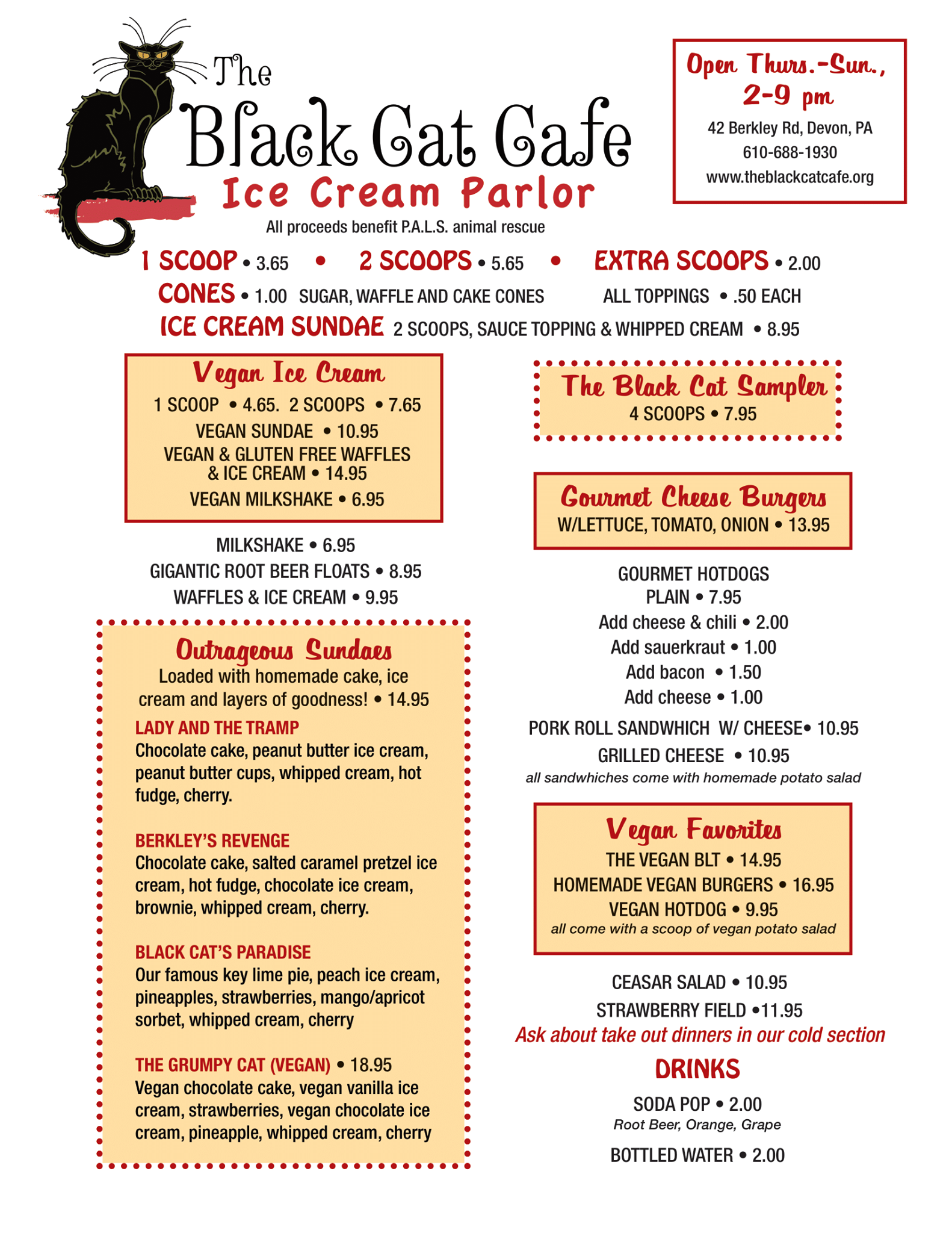 The Black Cat Cafe
Ice Cream Parlor
All proceeds benefit P.A.L.S. animal rescue

Open Thurs.-Sun., 2-9 pm
42 Berkley Rd, Devon, PA
610-688-1930
www.theblackcatcafe.org

1 SCOOP • 3.65 • 2 SCOOPS • 5.65 • EXTRA SCOOPS • 2.00
CONES • 1.00 SUGAR, WAFFLE AND CAKE CONES ALL TOPPINGS • .50 EACH
ICE CREAM SUNDAE 2 SCOOPS, SAUCE TOPPING & WHIPPED CREAM • 8.95

Vegan Ice Cream
1 SCOOP • 4.65. 2 SCOOPS • 7.65
VEGAN SUNDAE • 10.95
VEGAN & GLUTEN FREE WAFFLES & ICE CREAM • 14.95
VEGAN MILKSHAKE • 6.95

MILKSHAKE • 6.95
GIGANTIC ROOT BEER FLOATS • 8.95
WAFFLES & ICE CREAM • 9.95

Outrageous Sundaes
Loaded with homemade cake, ice cream and layers of goodness! • 14.95

LADY AND THE TRAMP
Chocolate cake, peanut butter ice cream, peanut butter cups, whipped cream, hot fudge, cherry.

BERKLEY'S REVENGE
Chocolate cake, salted caramel pretzel ice cream, hot fudge, chocolate ice cream, brownie, whipped cream, cherry.

BLACK CAT'S PARADISE
Our famous key lime pie, peach ice cream, pineapples, strawberries, mango/apricot sorbet, whipped cream, cherry

THE GRUMPY CAT (VEGAN) • 18.95
Vegan chocolate cake, vegan vanilla ice cream, strawberries, vegan chocolate ice cream, pineapple, whipped cream, cherry

The Black Cat Sampler
4 SCOOPS • 7.95

Gourmet Cheese Burgers
W/LETTUCE, TOMATO, ONION • 13.95

GOURMET HOTDOGS
PLAIN • 7.95
Add cheese & chili • 2.00
Add sauerkraut • 1.00
Add bacon • 1.50
Add cheese • 1.00

PORK ROLL SANDWHICH W/ CHEESE• 10.95
GRILLED CHEESE • 10.95
all sandwhiches come with homemade potato salad

Vegan Favorites
THE VEGAN BLT • 14.95
HOMEMADE VEGAN BURGERS • 16.95
VEGAN HOTDOG • 9.95
all come with a scoop of vegan potato salad

CEASAR SALAD • 10.95
STRAWBERRY FIELD •11.95
Ask about take out dinners in our cold section

DRINKS
SODA POP • 2.00
Root Beer, Orange, Grape
BOTTLED WATER • 2.00